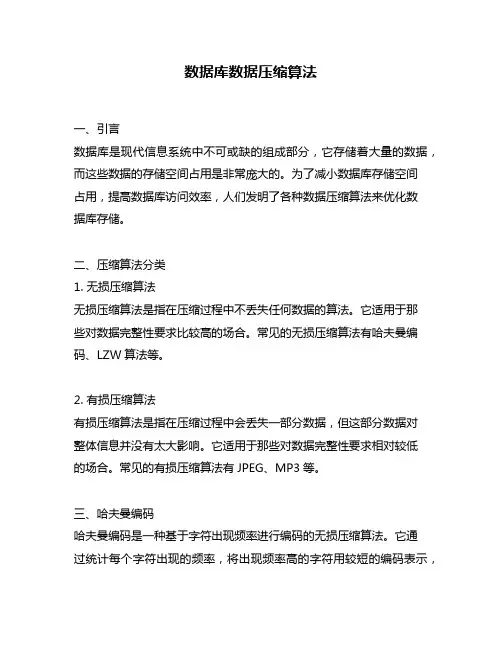 数据库数据压缩算法

一、引言
数据库是现代信息系统中不可或缺的组成部分，它存储着大量的数据，而这些数据的存储空间占用是非常庞大的。为了减小数据库存储空间占用，提高数据库访问效率，人们发明了各种数据压缩算法来优化数据库存储。

二、压缩算法分类
1. 无损压缩算法
无损压缩算法是指在压缩过程中不丢失任何数据的算法。它适用于那些对数据完整性要求比较高的场合。常见的无损压缩算法有哈夫曼编码、LZW 算法等。

2. 有损压缩算法
有损压缩算法是指在压缩过程中会丢失一部分数据，但这部分数据对整体信息并没有太大影响。它适用于那些对数据完整性要求相对较低的场合。常见的有损压缩算法有 JPEG、MP3 等。

三、哈夫曼编码
哈夫曼编码是一种基于字符出现频率进行编码的无损压缩算法。它通过统计每个字符出现的频率，将出现频率高的字符用较短的编码表示，